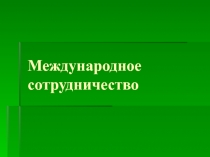 Международное сотрудничество